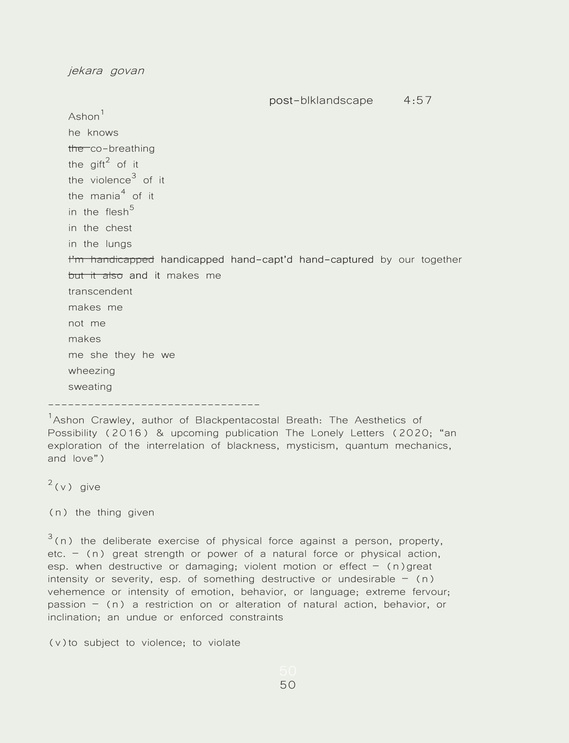 jekara govan

post-blklandscape 4:57

Ashon$^1$
he knows
~~the~~ co-breathing
the gift$^2$ of it
the violence$^3$ of it
the mania$^4$ of it
in the flesh$^5$
in the chest
in the lungs
~~I'm handicapped~~ handicapped hand-capt'd hand-captured by our together
~~but it also~~ and it makes me
transcendent
makes me
not me
makes
me she they he we
wheezing
sweating

--------------------------------

$^1$Ashon Crawley, author of Blackpentacostal Breath: The Aesthetics of Possibility (2016) & upcoming publication The Lonely Letters (2020; "an exploration of the interrelation of blackness, mysticism, quantum mechanics, and love")

$^2$(v) give

(n) the thing given

$^3$(n) the deliberate exercise of physical force against a person, property, etc. – (n) great strength or power of a natural force or physical action, esp. when destructive or damaging; violent motion or effect – (n)great intensity or severity, esp. of something destructive or undesirable – (n) vehemence or intensity of emotion, behavior, or language; extreme fervour; passion – (n) a restriction on or alteration of natural action, behavior, or inclination; an undue or enforced constraints

(v)to subject to violence; to violate

50
50